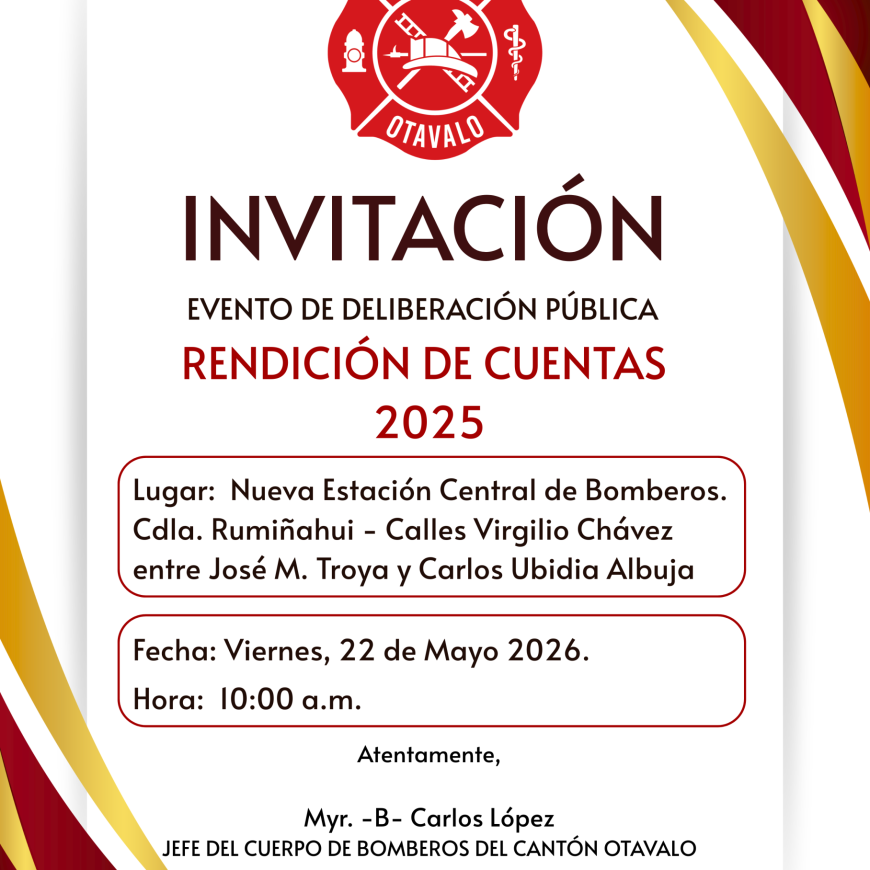 OTAVALO

INVITACIÓN

EVENTO DE DELIBERACIÓN PÚBLICA

RENDICIÓN DE CUENTAS 2025

Lugar: Nueva Estación Central de Bomberos. Cdla. Rumiñahui - Calles Virgilio Chávez entre José M. Troya y Carlos Ubidia Albuja

Fecha: Viernes, 22 de Mayo 2026.

Hora: 10:00 a.m.

Atentamente,

Myr. -B- Carlos López
JEFE DEL CUERPO DE BOMBEROS DEL CANTÓN OTAVALO